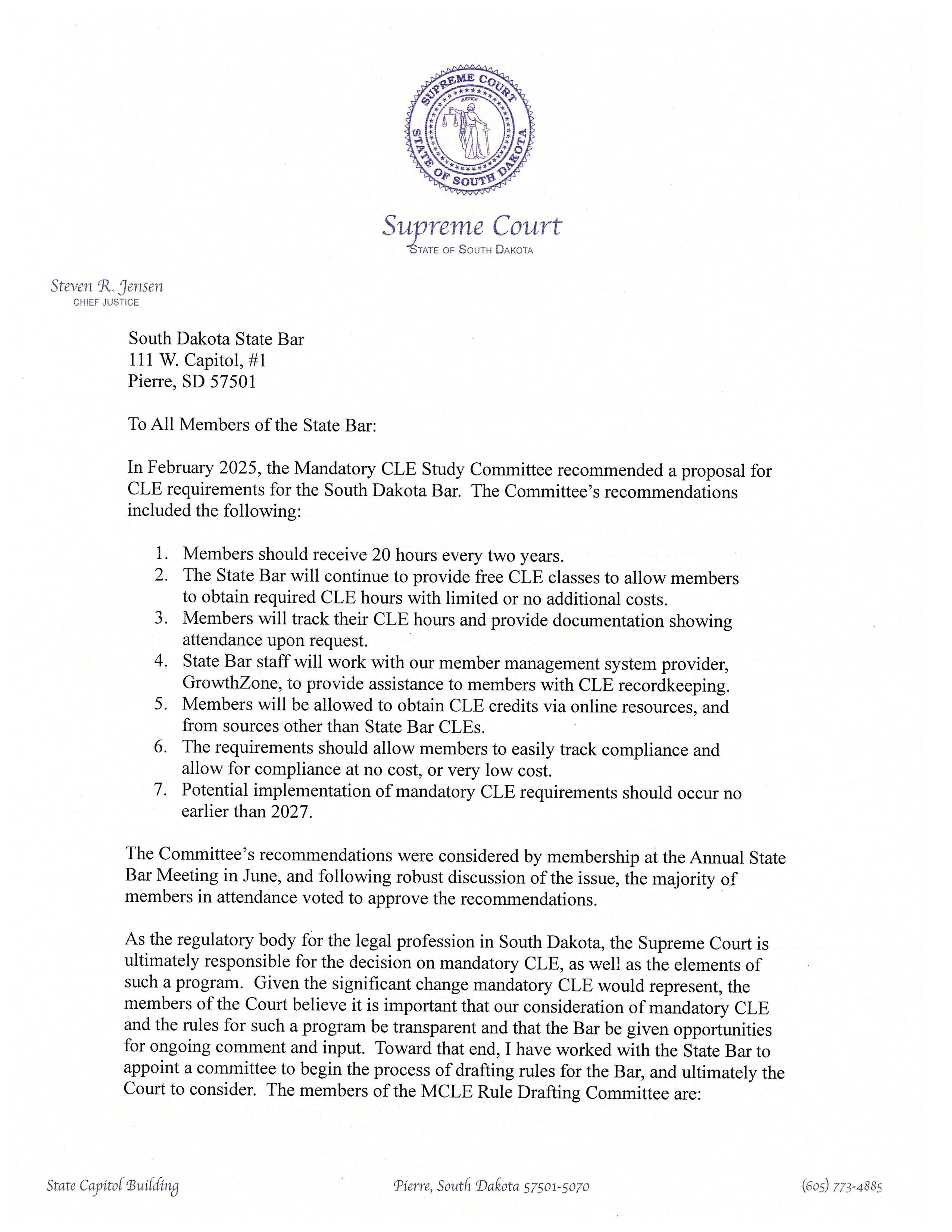 SUPREME COURT
JUSTICE
STATE OF SOUTH DAKOTA

Supreme Court
STATE OF SOUTH DAKOTA

Steven R. Jensen
CHIEF JUSTICE

South Dakota State Bar
111 W. Capitol, #1
Pierre, SD 57501

To All Members of the State Bar:

In February 2025, the Mandatory CLE Study Committee recommended a proposal for CLE requirements for the South Dakota Bar. The Committee's recommendations included the following:

1. Members should receive 20 hours every two years.
2. The State Bar will continue to provide free CLE classes to allow members to obtain required CLE hours with limited or no additional costs.
3. Members will track their CLE hours and provide documentation showing attendance upon request.
4. State Bar staff will work with our member management system provider, GrowthZone, to provide assistance to members with CLE recordkeeping.
5. Members will be allowed to obtain CLE credits via online resources, and from sources other than State Bar CLEs.
6. The requirements should allow members to easily track compliance and allow for compliance at no cost, or very low cost.
7. Potential implementation of mandatory CLE requirements should occur no earlier than 2027.

The Committee's recommendations were considered by membership at the Annual State Bar Meeting in June, and following robust discussion of the issue, the majority of members in attendance voted to approve the recommendations.

As the regulatory body for the legal profession in South Dakota, the Supreme Court is ultimately responsible for the decision on mandatory CLE, as well as the elements of such a program. Given the significant change mandatory CLE would represent, the members of the Court believe it is important that our consideration of mandatory CLE and the rules for such a program be transparent and that the Bar be given opportunities for ongoing comment and input. Toward that end, I have worked with the State Bar to appoint a committee to begin the process of drafting rules for the Bar, and ultimately the Court to consider. The members of the MCLE Rule Drafting Committee are:

State Capitol Building Pierre, South Dakota 57501-5070 (605) 773-4885